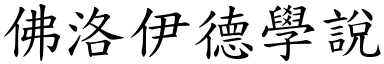 佛洛伊德學說